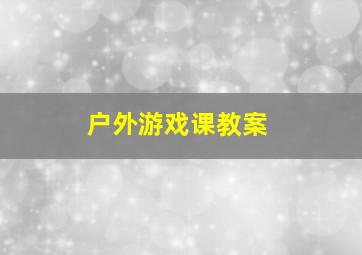 户外游戏课教案